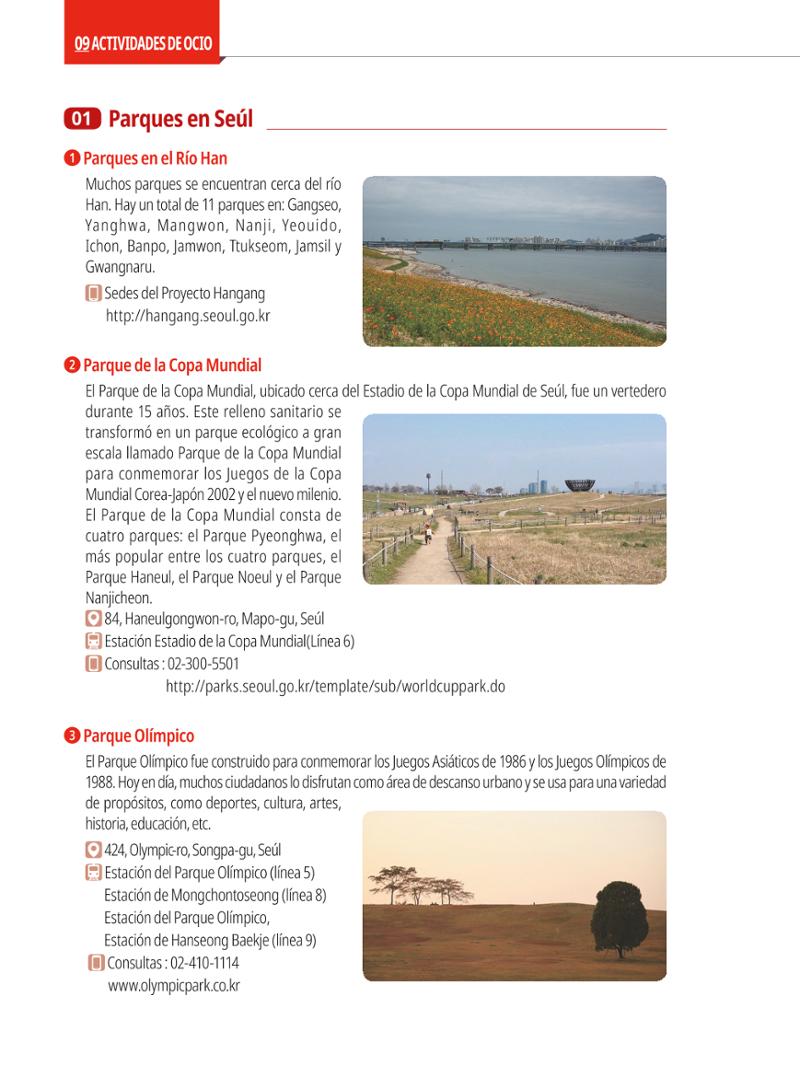 09 ACTIVIDADES DE OCIO

01 Parques en Seúl

❶ Parques en el Río Han

Muchos parques se encuentran cerca del río Han. Hay un total de 11 parques en: Gangseo, Yanghwa, Mangwon, Nanji, Yeouido, Ichon, Banpo, Jamwon, Ttukseom, Jamsil y Gwangnaru.

Sedes del Proyecto Hangang
http://hangang.seoul.go.kr

❷ Parque de la Copa Mundial

El Parque de la Copa Mundial, ubicado cerca del Estadio de la Copa Mundial de Seúl, fue un vertedero durante 15 años. Este relleno sanitario se transformó en un parque ecológico a gran escala llamado Parque de la Copa Mundial para conmemorar los Juegos de la Copa Mundial Corea-Japón 2002 y el nuevo milenio. El Parque de la Copa Mundial consta de cuatro parques: el Parque Pyeonghwa, el más popular entre los cuatro parques, el Parque Haneul, el Parque Noeul y el Parque Nanjicheon.

84, Haneulgongwon-ro, Mapo-gu, Seúl
Estación Estadio de la Copa Mundial(Línea 6)
Consultas : 02-300-5501
http://parks.seoul.go.kr/template/sub/worldcuppark.do

❸ Parque Olímpico

El Parque Olímpico fue construido para conmemorar los Juegos Asiáticos de 1986 y los Juegos Olímpicos de 1988. Hoy en día, muchos ciudadanos lo disfrutan como área de descanso urbano y se usa para una variedad de propósitos, como deportes, cultura, artes, historia, educación, etc.

424, Olympic-ro, Songpa-gu, Seúl
Estación del Parque Olímpico (línea 5)
Estación de Mongchontoseong (línea 8)
Estación del Parque Olímpico,
Estación de Hanseong Baekje (línea 9)
Consultas : 02-410-1114
www.olympicpark.co.kr